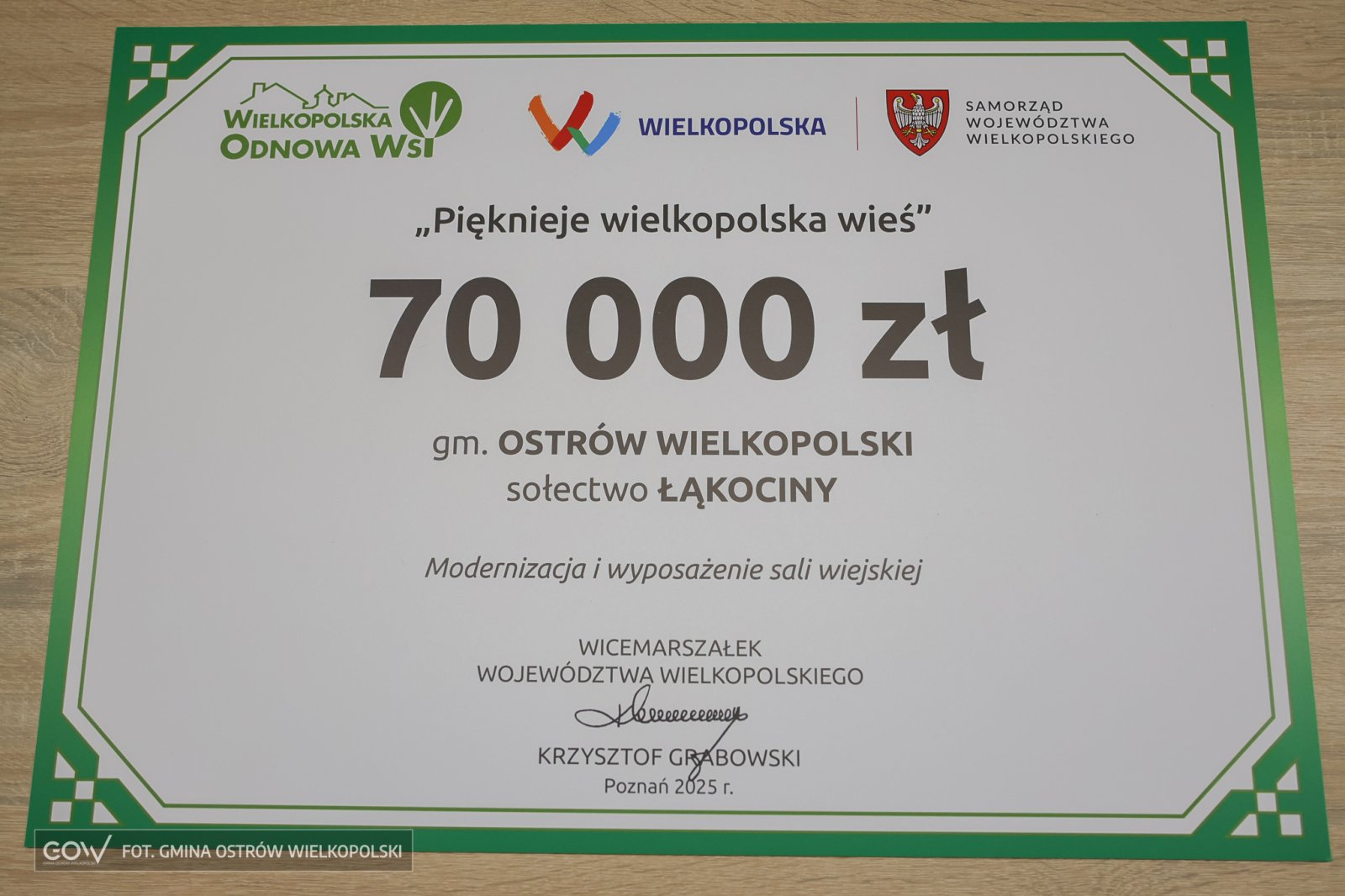 WIELKOPOLSKA
ODNOWA WSI

WIELKOPOLSKA

SAMORZĄD
WOJEWÓDZTWA
WIELKOPOLSKIEGO

„Pięknieje wielkopolska wieś”

70 000 zł

gm. OSTRÓW WIELKOPOLSKI
sołectwo ŁĄKOCINY

Modernizacja i wyposażenie sali wiejskiej

WICEMARSZAŁEK
WOJEWÓDZTWA WIELKOPOLSKIEGO

KRZYSZTOF GRABOWSKI
Poznań 2025 r.

GOW FOT. GMINA OSTRÓW WIELKOPOLSKI